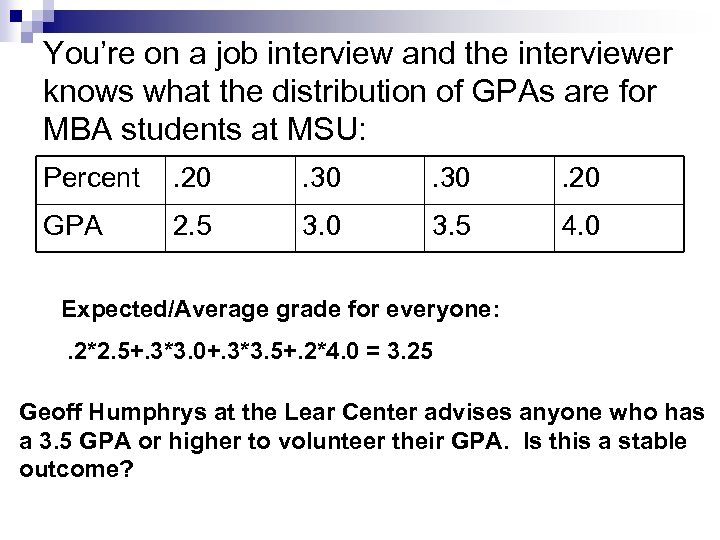 You're on a job interview and the interviewer knows what the distribution of GPAs are for MBA students at MSU:

| Percent | .20 | .30 | .30 | .20 |
|---|---|---|---|---|
| GPA | 2.5 | 3.0 | 3.5 | 4.0 |

Expected/Average grade for everyone:

.2*2.5+.3*3.0+.3*3.5+.2*4.0 = 3.25

Geoff Humphrys at the Lear Center advises anyone who has a 3.5 GPA or higher to volunteer their GPA. Is this a stable outcome?